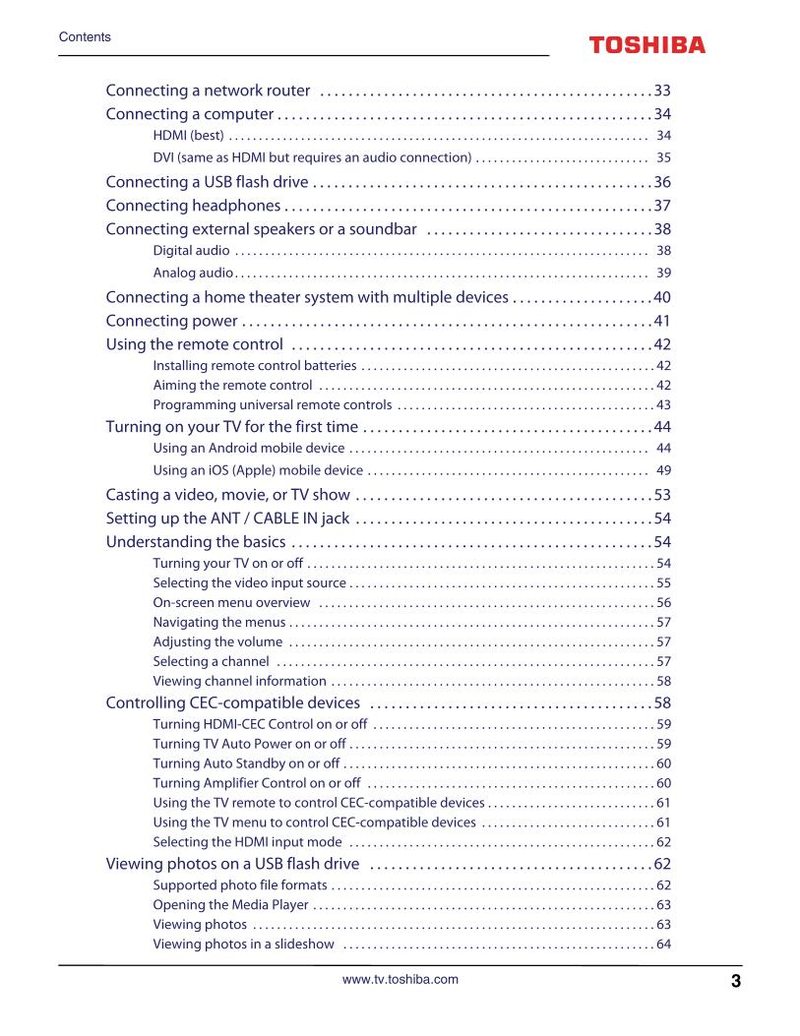 Contents

TOSHIBA

Connecting a network router 33
Connecting a computer 34
HDMI (best) 34
DVI (same as HDMI but requires an audio connection) 35
Connecting a USB flash drive 36
Connecting headphones 37
Connecting external speakers or a soundbar 38
Digital audio 38
Analog audio 39
Connecting a home theater system with multiple devices 40
Connecting power 41
Using the remote control 42
Installing remote control batteries 42
Aiming the remote control 42
Programming universal remote controls 43
Turning on your TV for the first time 44
Using an Android mobile device 44
Using an iOS (Apple) mobile device 49
Casting a video, movie, or TV show 53
Setting up the ANT / CABLE IN jack 54
Understanding the basics 54
Turning your TV on or off 54
Selecting the video input source 55
On-screen menu overview 56
Navigating the menus 57
Adjusting the volume 57
Selecting a channel 57
Viewing channel information 58
Controlling CEC-compatible devices 58
Turning HDMI-CEC Control on or off 59
Turning TV Auto Power on or off 59
Turning Auto Standby on or off 60
Turning Amplifier Control on or off 60
Using the TV remote to control CEC-compatible devices 61
Using the TV menu to control CEC-compatible devices 61
Selecting the HDMI input mode 62
Viewing photos on a USB flash drive 62
Supported photo file formats 62
Opening the Media Player 63
Viewing photos 63
Viewing photos in a slideshow 64

www.tv.toshiba.com

3